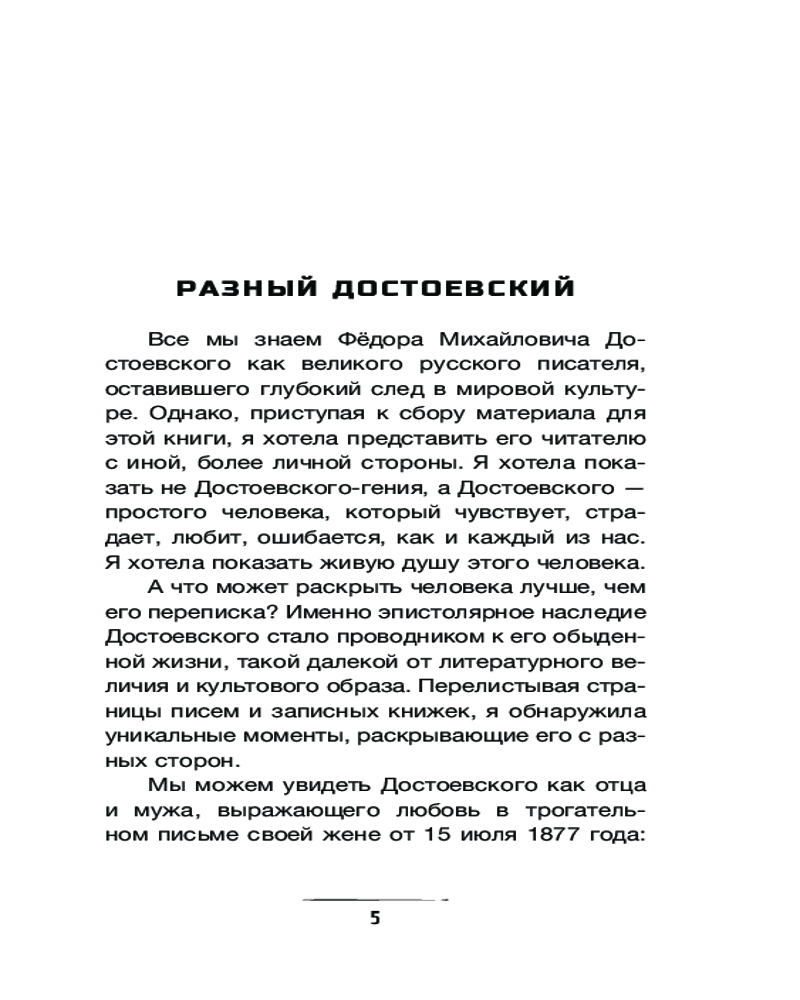 РАЗНЫЙ ДОСТОЕВСКИЙ

Все мы знаем Фёдора Михайловича Достоевского как великого русского писателя, оставившего глубокий след в мировой культуре. Однако, приступая к сбору материала для этой книги, я хотела представить его читателю с иной, более личной стороны. Я хотела показать не Достоевского-гения, а Достоевского — простого человека, который чувствует, страдает, любит, ошибается, как и каждый из нас. Я хотела показать живую душу этого человека.

А что может раскрыть человека лучше, чем его переписка? Именно эпистолярное наследие Достоевского стало проводником к его обыденной жизни, такой далекой от литературного величия и культового образа. Перелистывая страницы писем и записных книжек, я обнаружила уникальные моменты, раскрывающие его с разных сторон.

Мы можем увидеть Достоевского как отца и мужа, выражающего любовь в трогательном письме своей жене от 15 июля 1877 года:

5